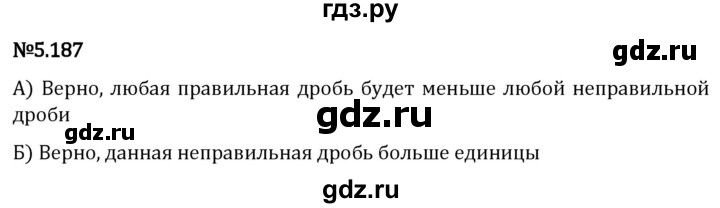 гдз.ру

№5.187

gdz.ru

А) Верно, любая правильная дробь будет меньше любой неправильной дроби

gdz.ru

gdz.ru

Б) Верно, данная неправильная дробь больше единицы

gdz.ru